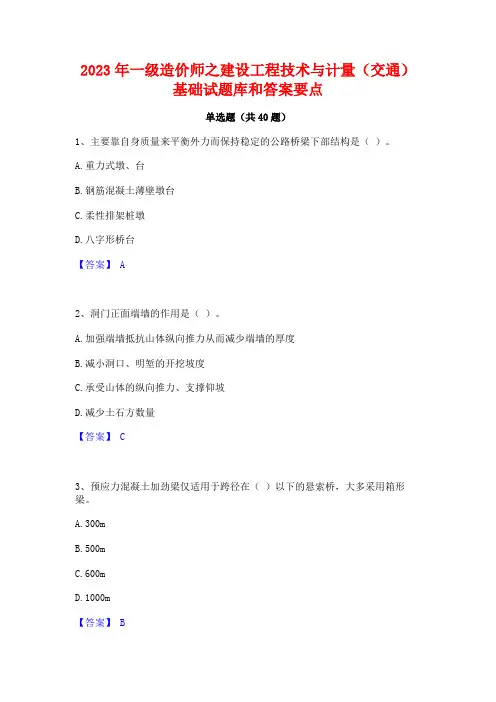 2023 年一级造价师之建设工程技术与计量（交通）基础试题库和答案要点

单选题（共 40 题）

1、主要靠自身质量来平衡外力而保持稳定的公路桥梁下部结构是（ ）。

A. 重力式墩、台

B. 钢筋混凝土薄壁墩台

C. 柔性排架桩墩

D. 八字形桥台

【答案】 A

2、洞门正面端墙的作用是（ ）。

A. 加强端墙抵抗山体纵向推力从而减少端墙的厚度

B. 减小洞口、明堑的开挖坡度

C. 承受山体的纵向推力、支撑仰坡

D. 减少土石方数量

【答案】 C

3、预应力混凝土加劲梁仅适用于跨径在（ ）以下的悬索桥，大多采用箱形梁。

A. 300m

B. 500m

C. 600m

D. 1000m

【答案】 B